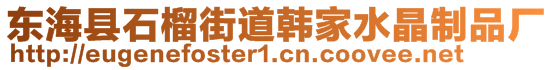 东海县石榴街道韩家水晶制品厂
http://eugenefoster1.cn.coovee.net